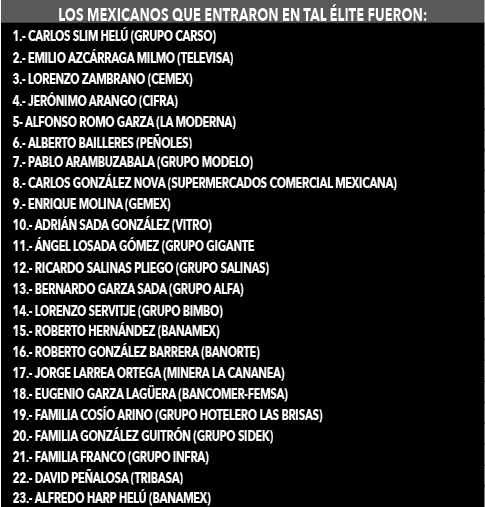 LOS MEXICANOS QUE ENTRARON EN TAL ÉLITE FUERON:

1.- CARLOS SLIM HELÚ (GRUPO CARSO)
2.- EMILIO AZCÁRRAGA MILMO (TELEVISA)
3.- LORENZO ZAMBRANO (CEMEX)
4.- JERÓNIMO ARANGO (CIFRA)
5- ALFONSO ROMO GARZA (LA MODERNA)
6.- ALBERTO BAILLERES (PEÑOLES)
7.- PABLO ARAMBUZABALA (GRUPO MODELO)
8.- CARLOS GONZÁLEZ NOVA (SUPERMERCADOS COMERCIAL MEXICANA)
9.- ENRIQUE MOLINA (GEMEX)
10.- ADRIÁN SADA GONZÁLEZ (VITRO)
11.- ÁNGEL LOSADA GÓMEZ (GRUPO GIGANTE
12.- RICARDO SALINAS PLIEGO (GRUPO SALINAS)
13.- BERNARDO GARZA SADA (GRUPO ALFA)
14.- LORENZO SERVITJE (GRUPO BIMBO)
15.- ROBERTO HERNÁNDEZ (BANAMEX)
16.- ROBERTO GONZÁLEZ BARRERA (BANORTE)
17.- JORGE LARREA ORTEGA (MINERA LA CANANEA)
18.- EUGENIO GARZA LAGÜERA (BANCOMER-FEMSA)
19.- FAMILIA COSÍO ARINO (GRUPO HOTELERO LAS BRISAS)
20.- FAMILIA GONZÁLEZ GUITRÓN (GRUPO SIDEK)
21.- FAMILIA FRANCO (GRUPO INFRA)
22.- DAVID PEÑALOSA (TRIBASA)
23.- ALFREDO HARP HELÚ (BANAMEX)